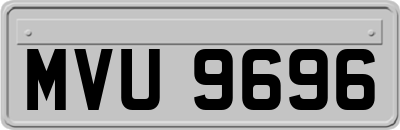 MVU 9696